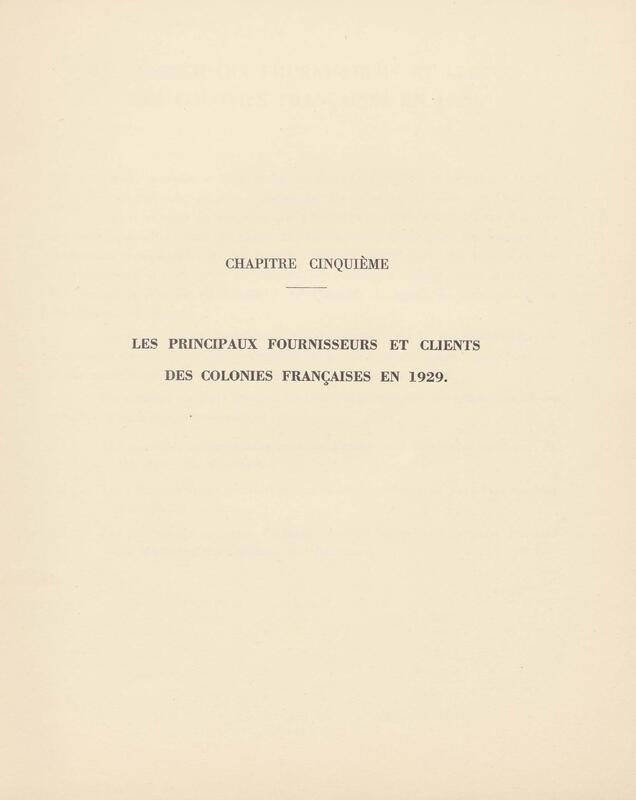 CHAPITRE CINQUIÈME

LES PRINCIPAUX FOURNISSEURS ET CLIENTS DES COLONIES FRANÇAISES EN 1929.